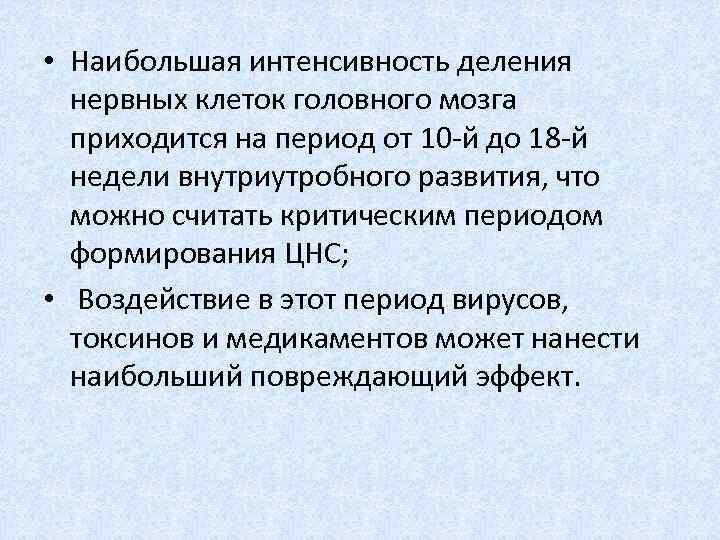 • Наибольшая интенсивность деления нервных клеток головного мозга приходится на период от 10-й до 18-й недели внутриутробного развития, что можно считать критическим периодом формирования ЦНС;

• Воздействие в этот период вирусов, токсинов и медикаментов может нанести наибольший повреждающий эффект.